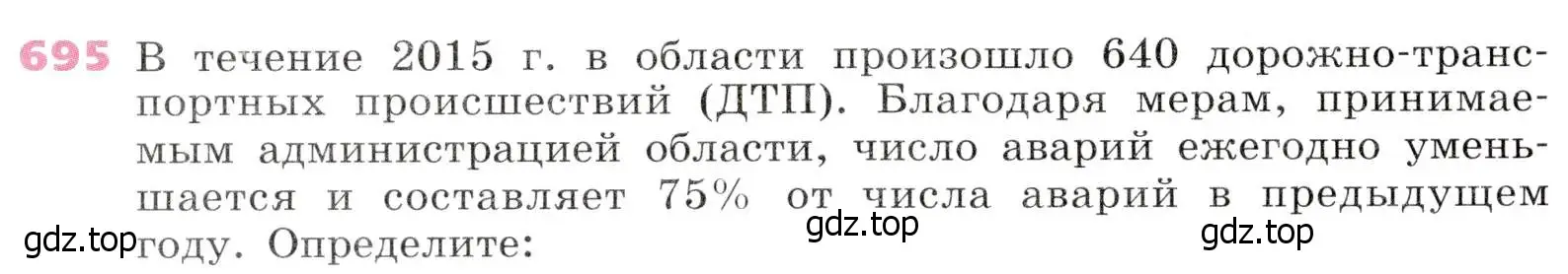 695 В течение 2015 г. в области произошло 640 дорожно-транспортных происшествий (ДТП). Благодаря мерам, принимаемым администрацией области, число аварий ежегодно уменьшается и составляет 75% от числа аварий в предыдущем году. Определите:

gdz.top gdz.top gdz.top